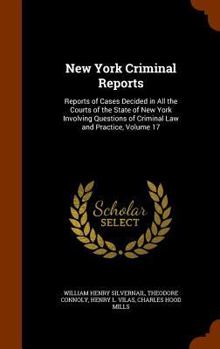 New York Criminal Reports

Reports of Cases Decided in All the Courts of the State of New York Involving Questions of Criminal Law and Practice, Volume 17

Scholar SELECT

WILLIAM HENRY SILVERNAIL, THEODORE CONNOLY, HENRY L. VILAS, CHARLES HOOD MILLS